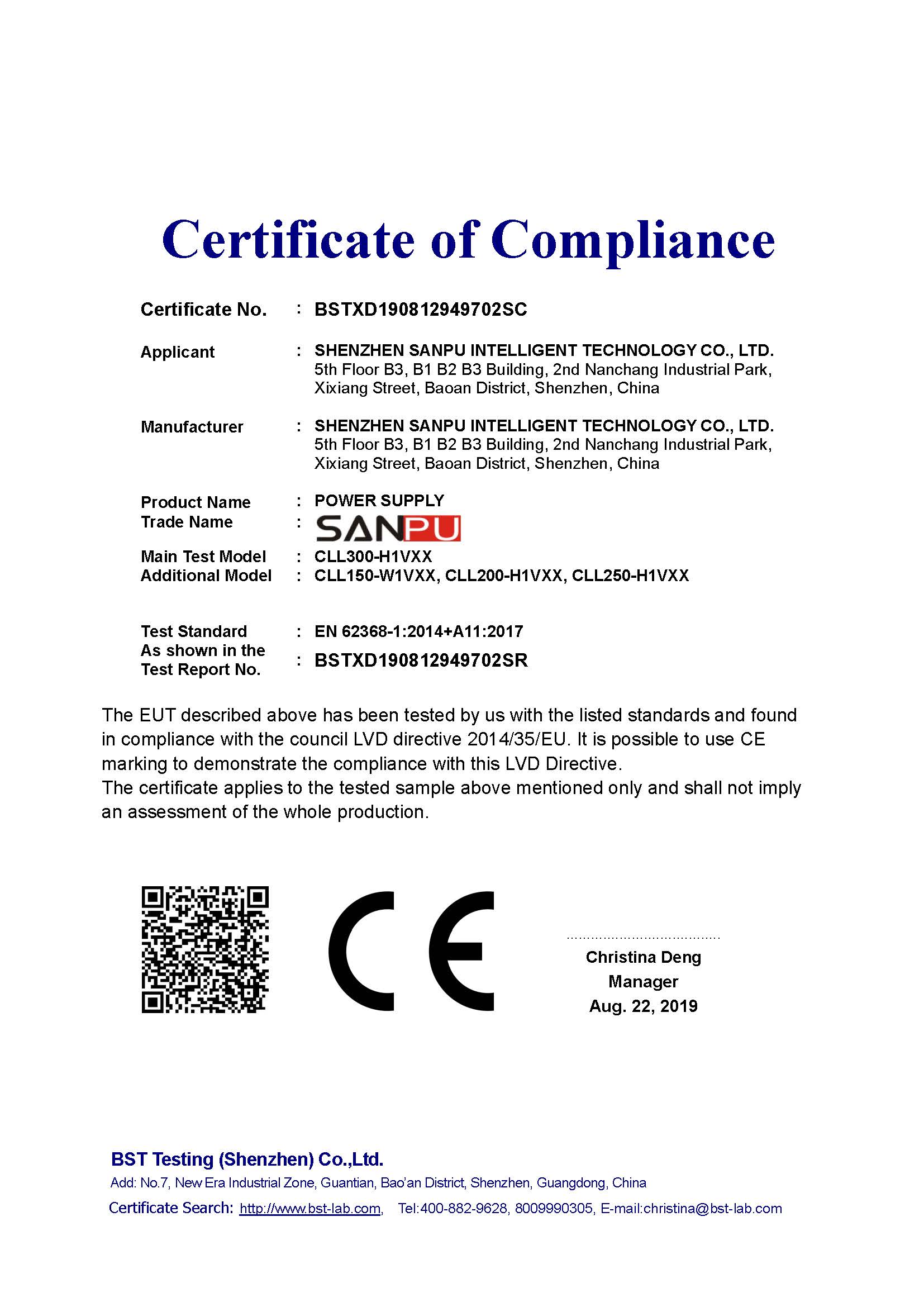 Certificate of Compliance

Certificate No. : BSTXD190812949702SC

Applicant : SHENZHEN SANPU INTELLIGENT TECHNOLOGY CO., LTD.
5th Floor B3, B1 B2 B3 Building, 2nd Nanchang Industrial Park, Xixiang Street, Baoan District, Shenzhen, China

Manufacturer : SHENZHEN SANPU INTELLIGENT TECHNOLOGY CO., LTD.
5th Floor B3, B1 B2 B3 Building, 2nd Nanchang Industrial Park, Xixiang Street, Baoan District, Shenzhen, China

Product Name : POWER SUPPLY
Trade Name : SANPU
Main Test Model : CLL300-H1VXX
Additional Model : CLL150-W1VXX, CLL200-H1VXX, CLL250-H1VXX

Test Standard : EN 62368-1:2014+A11:2017
As shown in the Test Report No. : BSTXD190812949702SR

The EUT described above has been tested by us with the listed standards and found in compliance with the council LVD directive 2014/35/EU. It is possible to use CE marking to demonstrate the compliance with this LVD Directive.
The certificate applies to the tested sample above mentioned only and shall not imply an assessment of the whole production.

CE

Christina Deng
Manager
Aug. 22, 2019

BST Testing (Shenzhen) Co.,Ltd.
Add: No.7, New Era Industrial Zone, Guantian, Bao'an District, Shenzhen, Guangdong, China
Certificate Search: http://www.bst-lab.com, Tel:400-882-9628, 8009990305, E-mail:christina@bst-lab.com